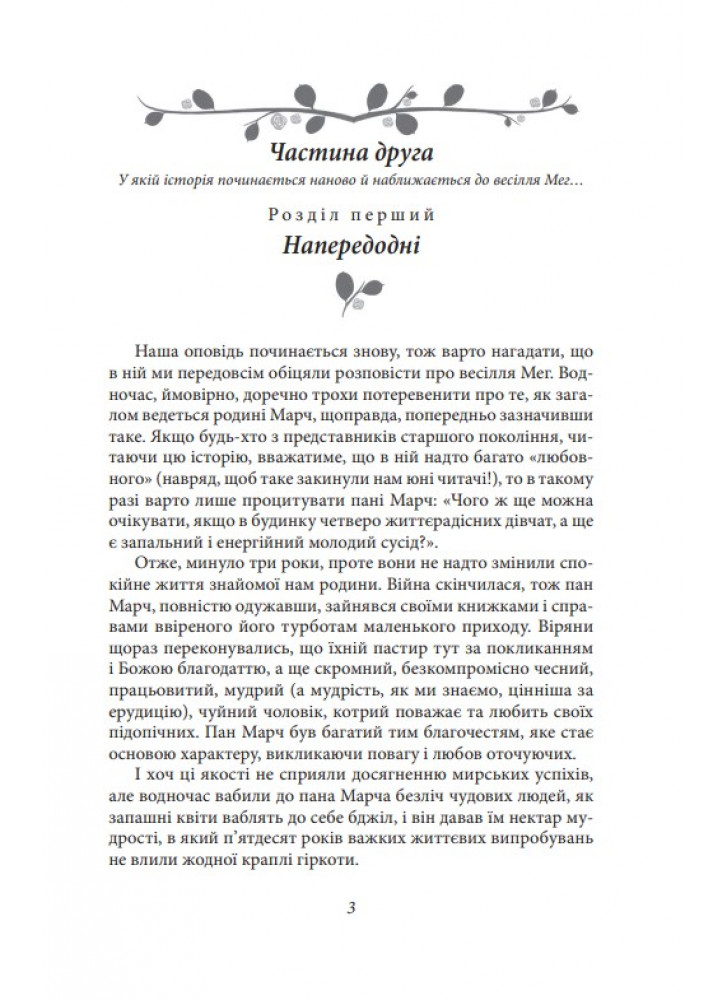 Частина друга

У якій історія починається наново й наближається до весілля Мег…

Розділ перший

Напередодні

Наша оповідь починається знову, тож варто нагадати, що в ній ми передовсім обіцяли розповісти про весілля Мег. Водночас, ймовірно, доречно трохи потеревенити про те, як загалом ведеться родині Марч, щоправда, попередньо зазначивши таке. Якщо будь-хто з представників старшого покоління, читаючи цю історію, вважатиме, що в ній надто багато «любовного» (навряд, щоб таке закинули нам юні читачі!), то в такому разі варто лише процитувати пані Марч: «Чого ж ще можна очікувати, якщо в будинку четверо життєрадісних дівчат, а ще є запальний і енергійний молодий сусід?».

Отже, минуло три роки, проте вони не надто змінили спокійне життя знайомої нам родини. Війна скінчилася, тож пан Марч, повністю одужавши, зайнявся своїми книжками і справами ввіреного його турботам маленького приходу. Віряни щораз переконувались, що їхній пастир тут за покликанням і Божою благодаттю, а ще скромний, безкомпромісно чесний, працьовитий, мудрий (а мудрість, як ми знаємо, цінніша за ерудицію), чуйний чоловік, котрий поважає та любить своїх підопічних. Пан Марч був багатий тим благочестям, яке стає основою характеру, викликаючи повагу і любов оточуючих.

І хоч ці якості не сприяли досягненню мирських успіхів, але водночас вабили до пана Марча безліч чудових людей, як запашні квіти ваблять до себе бджіл, і він давав їм нектар мудрості, в який п'ятдесят років важких життєвих випробувань не влили жодної краплі гіркоти.

3